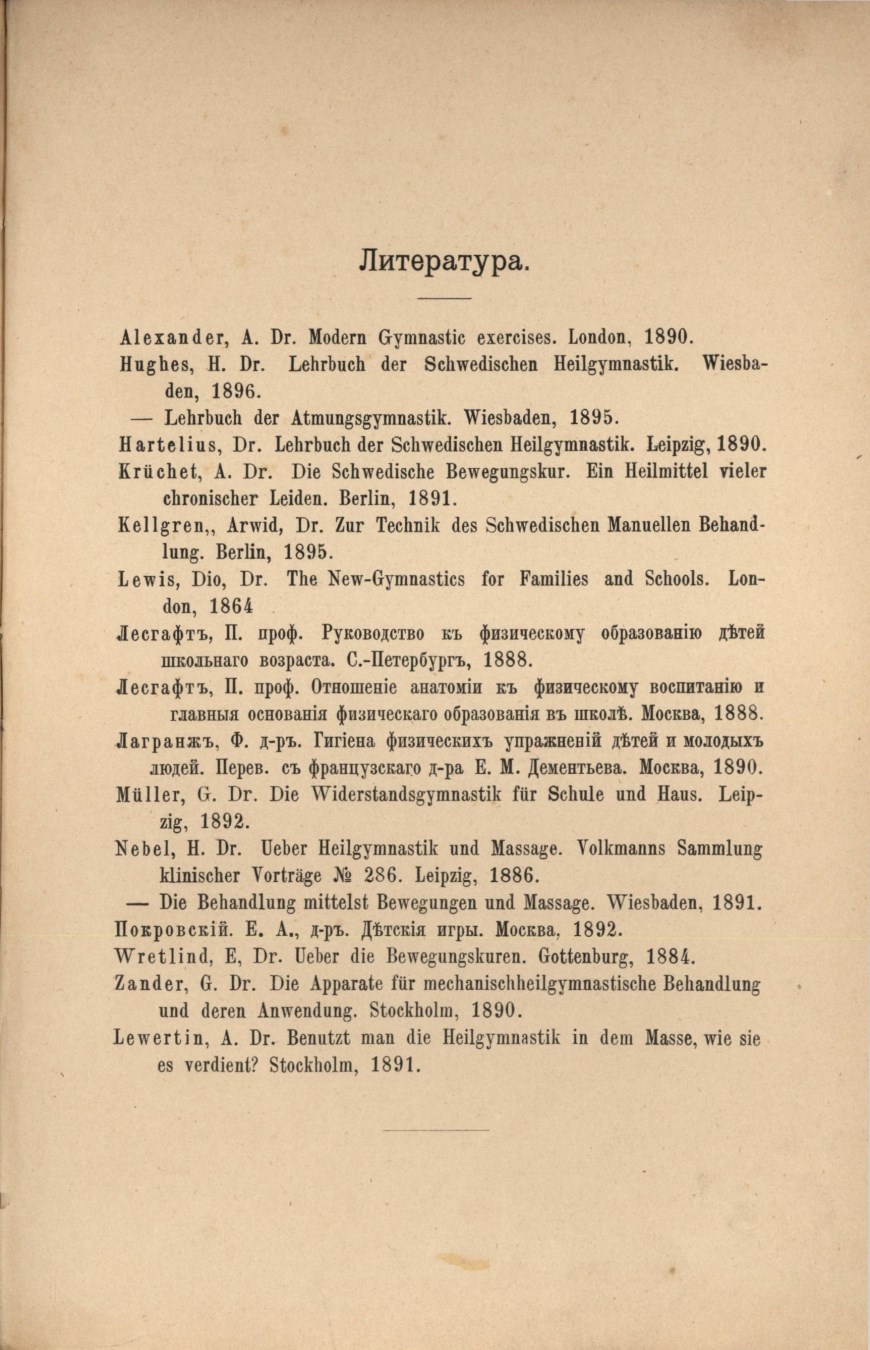 Литература.

Alexander, A. Dr. Modern Gymnastic exercises. London, 1890.

Hughes, H. Dr. Lehrbuch der Schwedischen Heilgymnastik. Wiesbaden, 1896.

— Lehrbuch der Atmungsgymnastik. Wiesbaden, 1895.

Hartelius, Dr. Lehrbuch der Schwedischen Heilgymnastik. Leipzig, 1890.

Krüchet, A. Dr. Die Schwedische Bewegungskur. Ein Heilmittel vieler chronischer Leiden. Berlin, 1891.

Kellgren,, Arwid, Dr. Zur Technik des Schwedischen Manuellen Behandlung. Berlin, 1895.

Lewis, Dio, Dr. The New-Gymnastics for Families and Schools. London, 1864

Лесгафтъ, П. проф. Руководство къ физическому образованію дѣтей школьнаго возраста. С.-Петербургъ, 1888.

Лесгафтъ, П. проф. Отношеніе анатоміи къ физическому воспитанію и главныя основанія физическаго образованія въ школѣ. Москва, 1888.

Лагранжъ, Ф. д-ръ. Гигіена физическихъ упражненій дѣтей и молодыхъ людей. Перев. съ французскаго д-ра Е. М. Дементьева. Москва, 1890.

Müller, G. Dr. Die Widerstandsgymnastik für Schule und Haus. Leipzig, 1892.

Nebel, H. Dr. Ueber Heilgymnastik und Massage. Volkmanns Sammlung klinischer Vorträge № 286. Leipzig, 1886.

— Die Behandlung mittelst Bewegungen und Massage. Wiesbaden, 1891.

Покровскій. Е. А., д-ръ. Дѣтскія игры. Москва, 1892.

Wretlind, E, Dr. Ueber die Bewegungskuren. Gottenburg, 1884.

Zander, G. Dr. Die Apparate für mechanischheilgymnastische Behandlung und deren Anwendung. Stockholm, 1890.

Lewertin, A. Dr. Benutzt man die Heilgymnastik in dem Masse, wie sie es verdient? Stockholm, 1891.